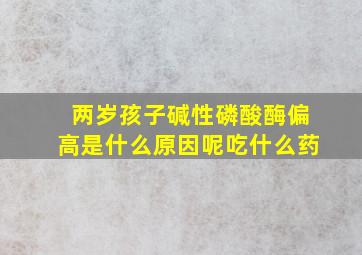 两岁孩子碱性磷酸酶偏高是什么原因呢吃什么药